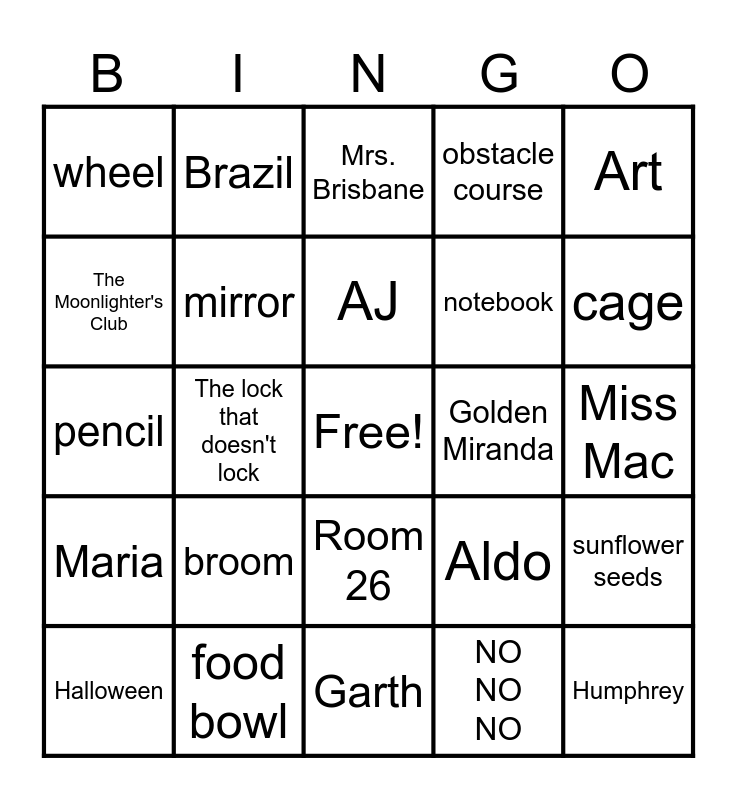 | B | I | N | G | O |
|---|---|---|---|---|
| wheel | Brazil | Mrs. Brisbane | obstacle course | Art |
| The Moonlighter's Club | mirror | AJ | notebook | cage |
| pencil | The lock that doesn't lock | Free! | Golden Miranda | Miss Mac |
| Maria | broom | Room 26 | Aldo | sunflower seeds |
| Halloween | food bowl | Garth | NO NO NO | Humphrey |